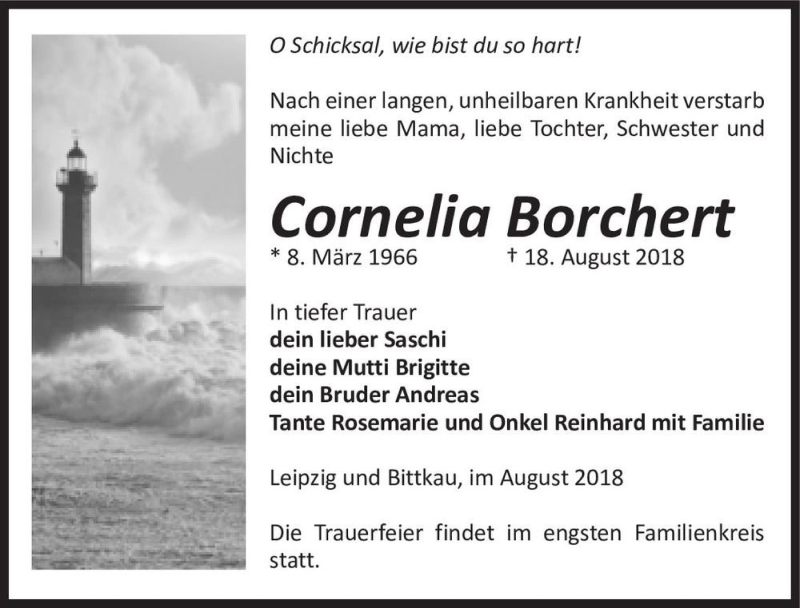 O Schicksal, wie bist du so hart!

Nach einer langen, unheilbaren Krankheit verstarb meine liebe Mama, liebe Tochter, Schwester und Nichte

Cornelia Borchert

* 8. März 1966 † 18. August 2018

In tiefer Trauer
dein lieber Saschi
deine Mutti Brigitte
dein Bruder Andreas
Tante Rosemarie und Onkel Reinhard mit Familie

Leipzig und Bittkau, im August 2018

Die Trauerfeier findet im engsten Familienkreis statt.